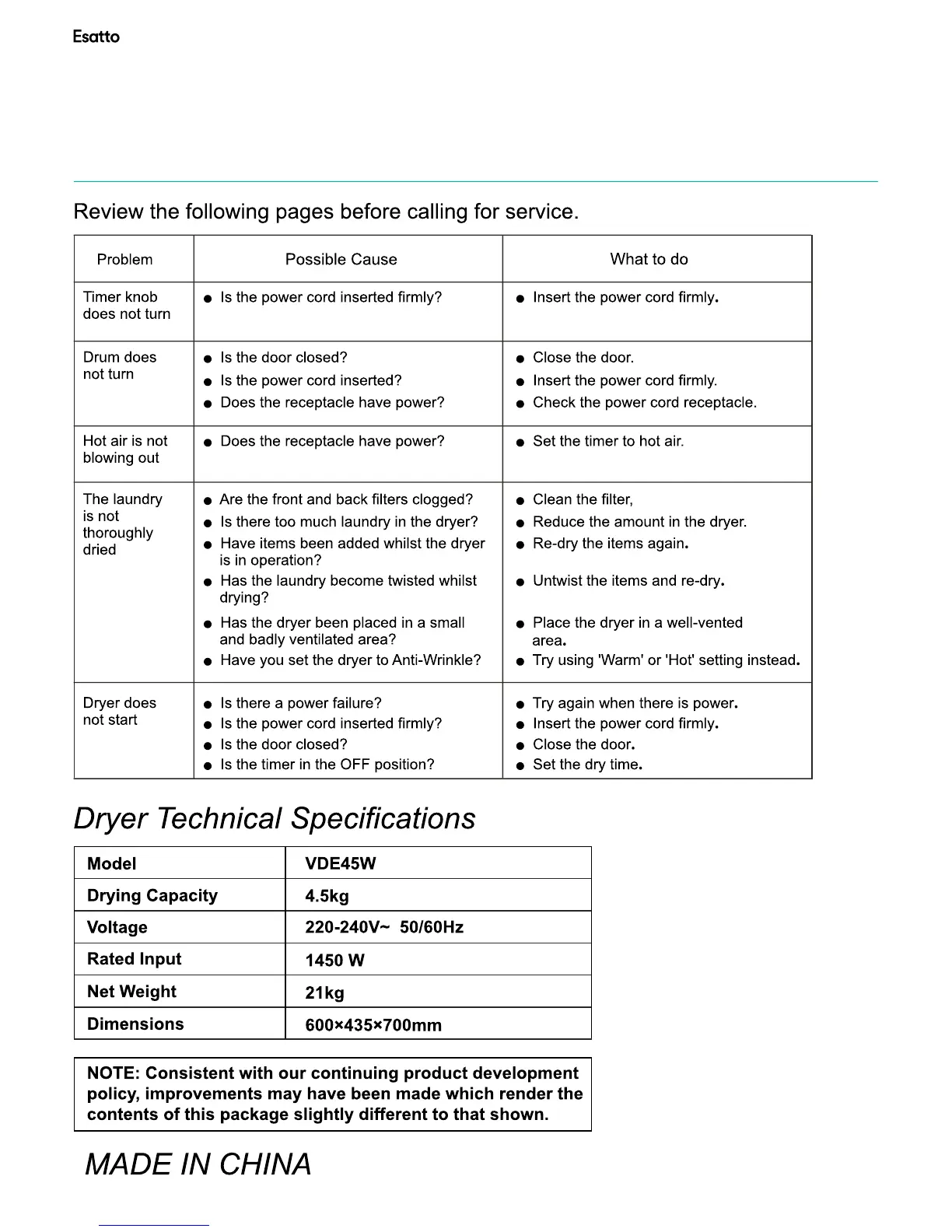 Esatto

Review the following pages before calling for service.

| Problem | Possible Cause | What to do |
|---|---|---|
| Timer knob does not turn | ● Is the power cord inserted firmly? | ● Insert the power cord firmly. |
| Drum does not turn | ● Is the door closed? ● Is the power cord inserted? ● Does the receptacle have power? | ● Close the door. ● Insert the power cord firmly. ● Check the power cord receptacle. |
| Hot air is not blowing out | ● Does the receptacle have power? | ● Set the timer to hot air. |
| The laundry is not thoroughly dried | ● Are the front and back filters clogged? ● Is there too much laundry in the dryer? ● Have items been added whilst the dryer is in operation? ● Has the laundry become twisted whilst drying? ● Has the dryer been placed in a small and badly ventilated area? ● Have you set the dryer to Anti-Wrinkle? | ● Clean the filter, ● Reduce the amount in the dryer. ● Re-dry the items again. ● Untwist the items and re-dry. ● Place the dryer in a well-vented area. ● Try using 'Warm' or 'Hot' setting instead. |
| Dryer does not start | ● Is there a power failure? ● Is the power cord inserted firmly? ● Is the door closed? ● Is the timer in the OFF position? | ● Try again when there is power. ● Insert the power cord firmly. ● Close the door. ● Set the dry time. |

Dryer Technical Specifications

| Model | VDE45W |
|---|---|
| Drying Capacity | 4.5kg |
| Voltage | 220-240V~ 50/60Hz |
| Rated Input | 1450 W |
| Net Weight | 21kg |
| Dimensions | 600×435×700mm |

NOTE: Consistent with our continuing product development policy, improvements may have been made which render the contents of this package slightly different to that shown.

MADE IN CHINA